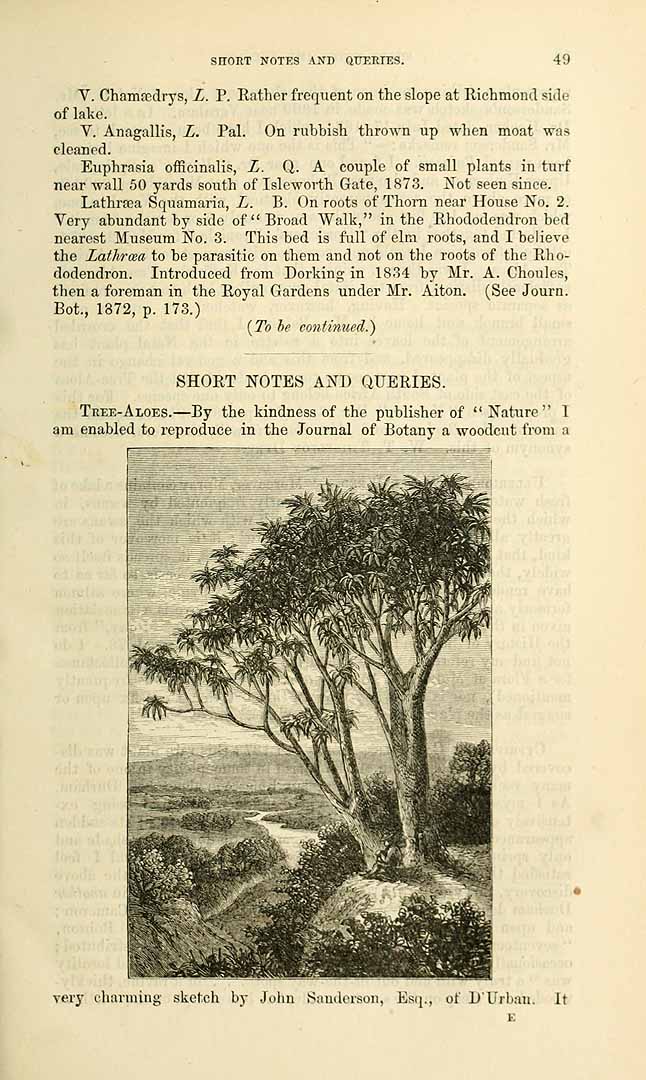 SHORT NOTES AND QUERIES. 49

V. Chamædrys, L. P. Rather frequent on the slope at Richmond side of lake.

V. Anagallis, L. Pal. On rubbish thrown up when moat was cleaned.

Euphrasia officinalis, L. Q. A couple of small plants in turf near wall 50 yards south of Isleworth Gate, 1873. Not seen since.

Lathræa Squamaria, L. B. On roots of Thorn near House No. 2. Very abundant by side of "Broad Walk," in the Rhododendron bed nearest Museum No. 3. This bed is full of elm roots, and I believe the Lathræa to be parasitic on them and not on the roots of the Rhododendron. Introduced from Dorking in 1834 by Mr. A. Choules, then a foreman in the Royal Gardens under Mr. Aiton. (See Journ. Bot., 1872, p. 173.)

(To be continued.)

SHORT NOTES AND QUERIES.

Tree-Aloes.—By the kindness of the publisher of "Nature" I am enabled to reproduce in the Journal of Botany a woodcut from a

very charming sketch by John Sanderson, Esq., of D'Urban. It

E